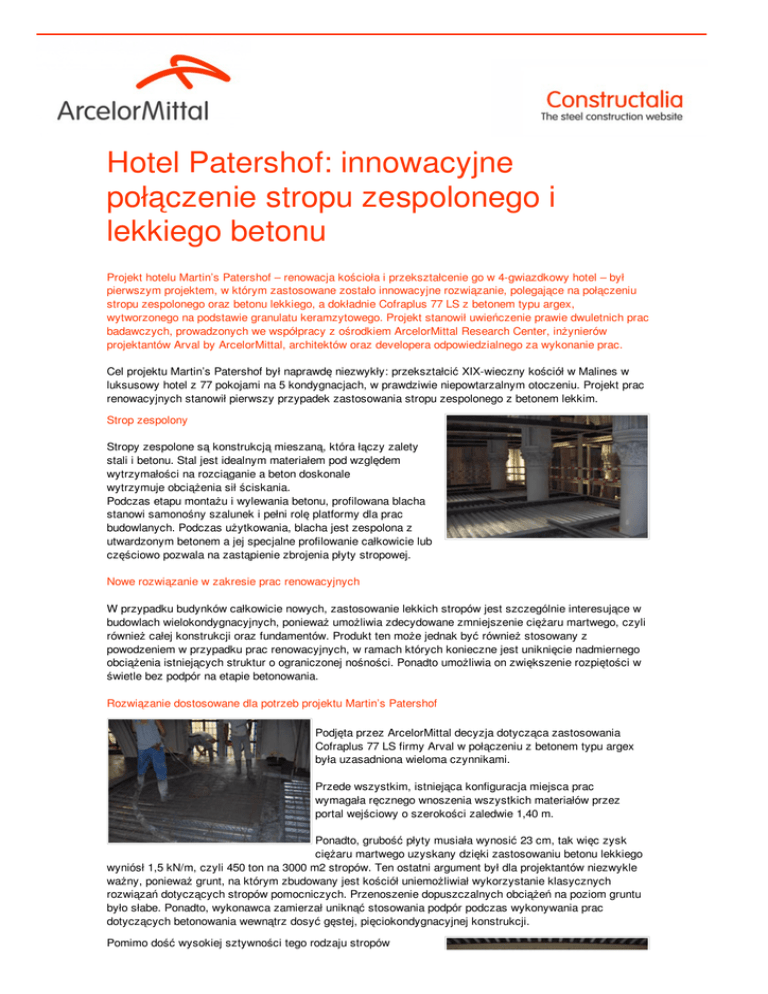 ArcelorMittal

Constructalia
The steel construction website

Hotel Patershof: innowacyjne połączenie stropu zespolonego i lekkiego betonu

Projekt hotelu Martin's Patershof – renowacja kościoła i przekształcenie go w 4-gwiazdkowy hotel – był pierwszym projektem, w którym zastosowane zostało innowacyjne rozwiązanie, polegające na połączeniu stropu zespolonego oraz betonu lekkiego, a dokładnie Cofraplus 77 LS z betonem typu argex, wytworzonego na podstawie granulatu keramzytowego. Projekt stanowił uwieńczenie prawie dwuletnich prac badawczych, prowadzonych we współpracy z ośrodkiem ArcelorMittal Research Center, inżynierów projektantów Arval by ArcelorMittal, architektów oraz developera odpowiedzialnego za wykonanie prac.

Cel projektu Martin's Patershof był naprawdę niezwykły: przekształcić XIX-wieczny kościół w Malines w luksusowy hotel z 77 pokojami na 5 kondygnacjach, w prawdziwie niepowtarzalnym otoczeniu. Projekt prac renowacyjnych stanowił pierwszy przypadek zastosowania stropu zespolonego z betonem lekkim.

Strop zespolony

Stropy zespolone są konstrukcją mieszaną, która łączy zalety stali i betonu. Stal jest idealnym materiałem pod względem wytrzymałości na rozciąganie a beton doskonale wytrzymuje obciążenia sił ściskania.
Podczas etapu montażu i wylewania betonu, profilowana blacha stanowi samonośny szalunek i pełni rolę platformy dla prac budowlanych. Podczas użytkowania, blacha jest zespolona z utwardzonym betonem a jej specjalne profilowanie całkowicie lub częściowo pozwala na zastąpienie zbrojenia płyty stropowej.

Nowe rozwiązanie w zakresie prac renowacyjnych

W przypadku budynków całkowicie nowych, zastosowanie lekkich stropów jest szczególnie interesujące w budowlach wielokondygnacyjnych, ponieważ umożliwia zdecydowane zmniejszenie ciężaru martwego, czyli również całej konstrukcji oraz fundamentów. Produkt ten może jednak być również stosowany z powodzeniem w przypadku prac renowacyjnych, w ramach których konieczne jest uniknięcie nadmiernego obciążenia istniejących struktur o ograniczonej nośności. Ponadto umożliwia on zwiększenie rozpiętości w świetle bez podpór na etapie betonowania.

Rozwiązanie dostosowane dla potrzeb projektu Martin's Patershof

Podjęta przez ArcelorMittal decyzja dotycząca zastosowania Cofraplus 77 LS firmy Arval w połączeniu z betonem typu argex była uzasadniona wieloma czynnikami.

Przede wszystkim, istniejąca konfiguracja miejsca prac wymagała ręcznego wnoszenia wszystkich materiałów przez portal wejściowy o szerokości zaledwie 1,40 m.

Ponadto, grubość płyty musiała wynosić 23 cm, tak więc zysk ciężaru martwego uzyskany dzięki zastosowaniu betonu lekkiego wyniósł 1,5 kN/m, czyli 450 ton na 3000 m2 stropów. Ten ostatni argument był dla projektantów niezwykle ważny, ponieważ grunt, na którym zbudowany jest kościół uniemożliwiał wykorzystanie klasycznych rozwiązań dotyczących stropów pomocniczych. Przenoszenie dopuszczalnych obciążeń na poziom gruntu było słabe. Ponadto, wykonawca zamierzał uniknąć stosowania podpór podczas wykonywania prac dotyczących betonowania wewnątrz dosyć gęstej, pięciokondygnacyjnej konstrukcji.

Pomimo dość wysokiej sztywności tego rodzaju stropów